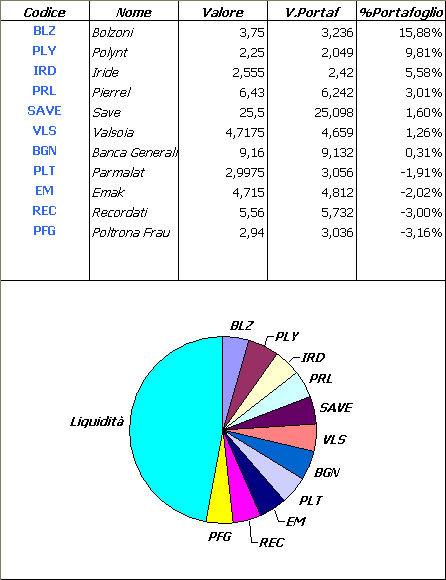 | Codice | Nome | Valore | V.Portaf | %Portafoglio |
|---|---|---|---|---|
| BLZ | Bolzoni | 3,75 | 3,236 | 15,88% |
| PLY | Polynt | 2,25 | 2,049 | 9,81% |
| IRD | Iride | 2,555 | 2,42 | 5,58% |
| PRL | Pierrel | 6,43 | 6,242 | 3,01% |
| SAVE | Save | 25,5 | 25,098 | 1,60% |
| VLS | Valsoia | 4,7175 | 4,659 | 1,26% |
| BGN | Banca Generali | 9,16 | 9,132 | 0,31% |
| PLT | Parmalat | 2,9975 | 3,056 | -1,91% |
| EM | Emak | 4,715 | 4,812 | -2,02% |
| REC | Recordati | 5,56 | 5,732 | -3,00% |
| PFG | Poltrona Frau | 2,94 | 3,036 | -3,16% |

BLZ
PLY
IRD
PRL
SAVE
VLS
BGN
PLT
EM
REC
PFG
Liquidità